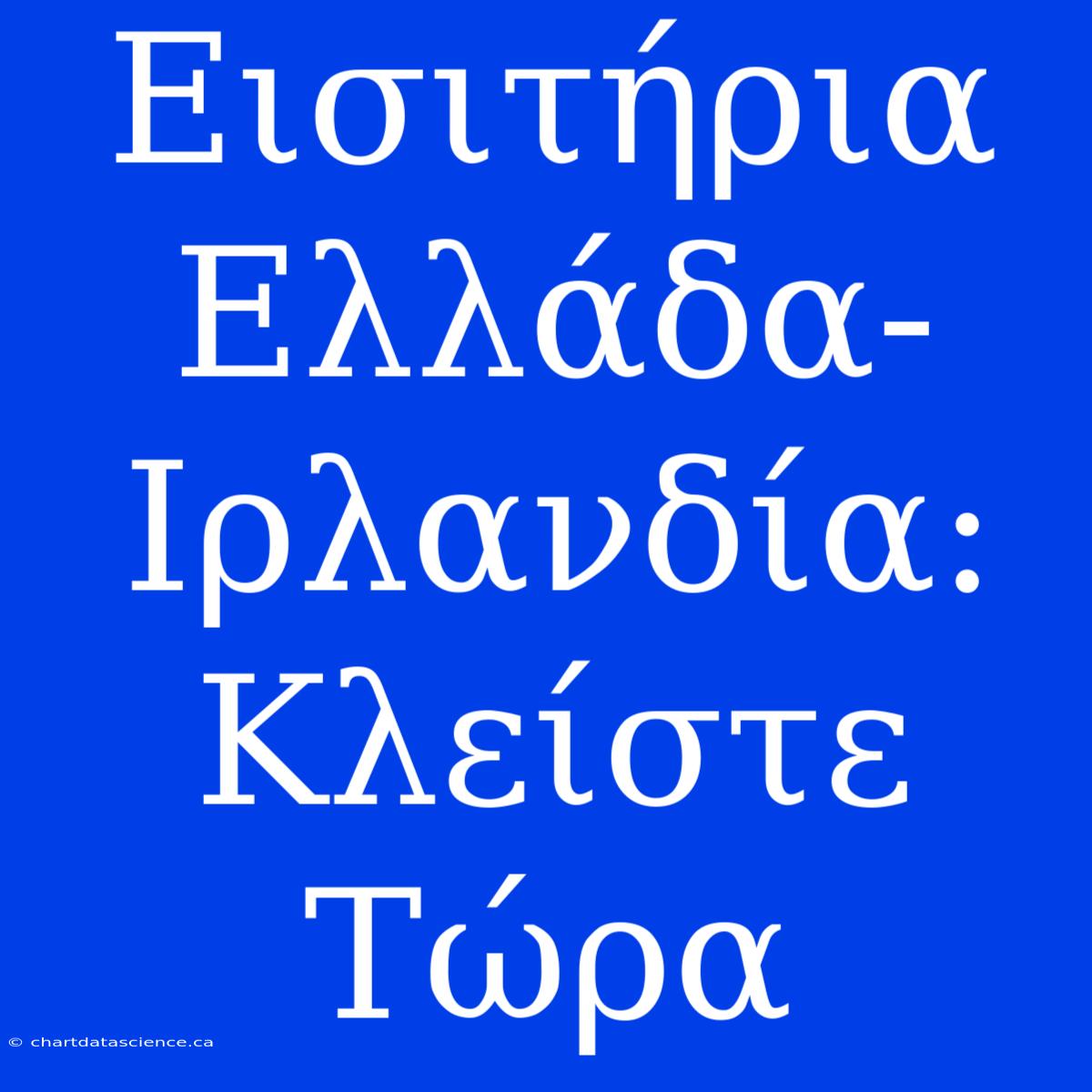 Εισιτήρια Ελλάδα-Ιρλανδία: Κλείστε Τώρα

© chartdatascience.ca